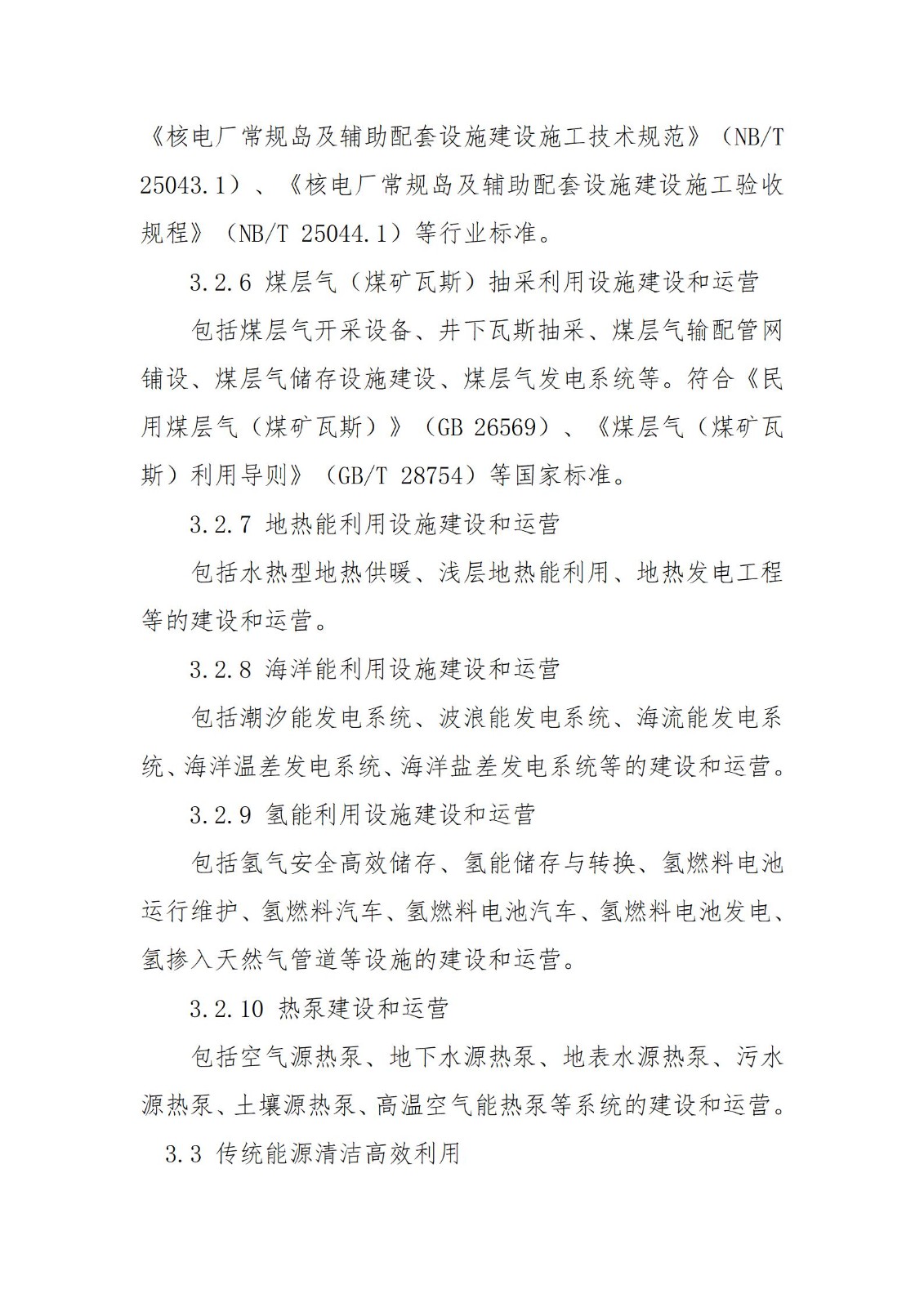 《核电厂常规岛及辅助配套设施建设施工技术规范》（NB/T 25043.1）、《核电厂常规岛及辅助配套设施建设施工验收规程》（NB/T 25044.1）等行业标准。

3.2.6 煤层气（煤矿瓦斯）抽采利用设施建设和运营

包括煤层气开采设备、井下瓦斯抽采、煤层气输配管网铺设、煤层气储存设施建设、煤层气发电系统等。符合《民用煤层气（煤矿瓦斯）》（GB 26569）、《煤层气（煤矿瓦斯）利用导则》（GB/T 28754）等国家标准。

3.2.7 地热能利用设施建设和运营

包括水热型地热供暖、浅层地热能利用、地热发电工程等的建设和运营。

3.2.8 海洋能利用设施建设和运营

包括潮汐能发电系统、波浪能发电系统、海流能发电系统、海洋温差发电系统、海洋盐差发电系统等的建设和运营。

3.2.9 氢能利用设施建设和运营

包括氢气安全高效储存、氢能储存与转换、氢燃料电池运行维护、氢燃料汽车、氢燃料电池汽车、氢燃料电池发电、氢掺入天然气管道等设施的建设和运营。

3.2.10 热泵建设和运营

包括空气源热泵、地下水源热泵、地表水源热泵、污水源热泵、土壤源热泵、高温空气能热泵等系统的建设和运营。

3.3 传统能源清洁高效利用